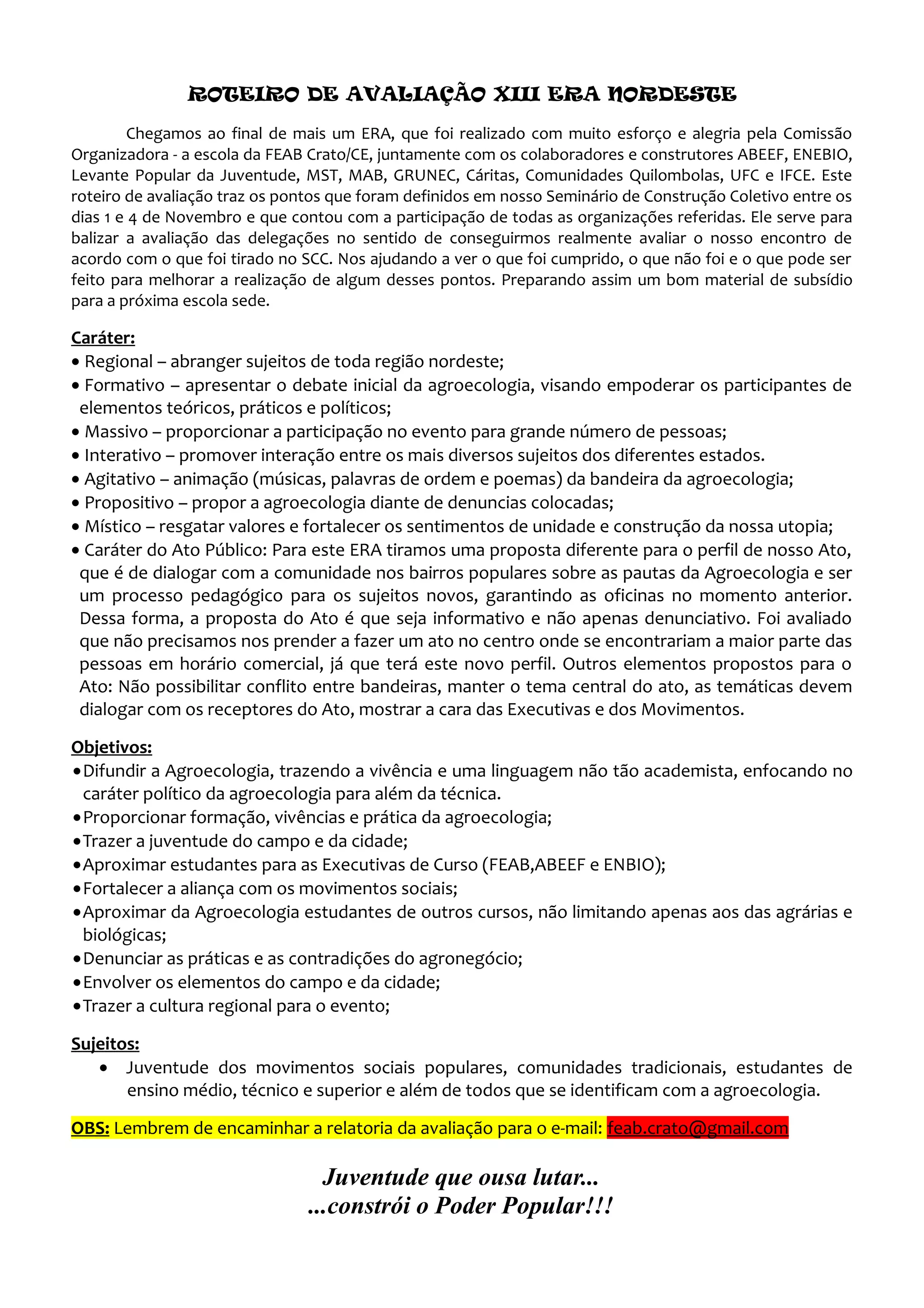 ROTEIRO DE AVALIAÇÃO XIII ERA NORDESTE

Chegamos ao final de mais um ERA, que foi realizado com muito esforço e alegria pela Comissão Organizadora - a escola da FEAB Crato/CE, juntamente com os colaboradores e construtores ABEEF, ENEBIO, Levante Popular da Juventude, MST, MAB, GRUNEC, Cáritas, Comunidades Quilombolas, UFC e IFCE. Este roteiro de avaliação traz os pontos que foram definidos em nosso Seminário de Construção Coletivo entre os dias 1 e 4 de Novembro e que contou com a participação de todas as organizações referidas. Ele serve para balizar a avaliação das delegações no sentido de conseguirmos realmente avaliar o nosso encontro de acordo com o que foi tirado no SCC. Nos ajudando a ver o que foi cumprido, o que não foi e o que pode ser feito para melhorar a realização de algum desses pontos. Preparando assim um bom material de subsídio para a próxima escola sede.

Caráter:
• Regional – abranger sujeitos de toda região nordeste;
• Formativo – apresentar o debate inicial da agroecologia, visando empoderar os participantes de elementos teóricos, práticos e políticos;
• Massivo – proporcionar a participação no evento para grande número de pessoas;
• Interativo – promover interação entre os mais diversos sujeitos dos diferentes estados.
• Agitativo – animação (músicas, palavras de ordem e poemas) da bandeira da agroecologia;
• Propositivo – propor a agroecologia diante de denuncias colocadas;
• Místico – resgatar valores e fortalecer os sentimentos de unidade e construção da nossa utopia;
• Caráter do Ato Público: Para este ERA tiramos uma proposta diferente para o perfil de nosso Ato, que é de dialogar com a comunidade nos bairros populares sobre as pautas da Agroecologia e ser um processo pedagógico para os sujeitos novos, garantindo as oficinas no momento anterior. Dessa forma, a proposta do Ato é que seja informativo e não apenas denunciativo. Foi avaliado que não precisamos nos prender a fazer um ato no centro onde se encontrariam a maior parte das pessoas em horário comercial, já que terá este novo perfil. Outros elementos propostos para o Ato: Não possibilitar conflito entre bandeiras, manter o tema central do ato, as temáticas devem dialogar com os receptores do Ato, mostrar a cara das Executivas e dos Movimentos.

Objetivos:
• Difundir a Agroecologia, trazendo a vivência e uma linguagem não tão academista, enfocando no caráter político da agroecologia para além da técnica.
• Proporcionar formação, vivências e prática da agroecologia;
• Trazer a juventude do campo e da cidade;
• Aproximar estudantes para as Executivas de Curso (FEAB,ABEEF e ENBIO);
• Fortalecer a aliança com os movimentos sociais;
• Aproximar da Agroecologia estudantes de outros cursos, não limitando apenas aos das agrárias e biológicas;
• Denunciar as práticas e as contradições do agronegócio;
• Envolver os elementos do campo e da cidade;
• Trazer a cultura regional para o evento;

Sujeitos:
• Juventude dos movimentos sociais populares, comunidades tradicionais, estudantes de ensino médio, técnico e superior e além de todos que se identificam com a agroecologia.

OBS: Lembrem de encaminhar a relatoria da avaliação para o e-mail: feab.crato@gmail.com

Juventude que ousa lutar...
...constrói o Poder Popular!!!